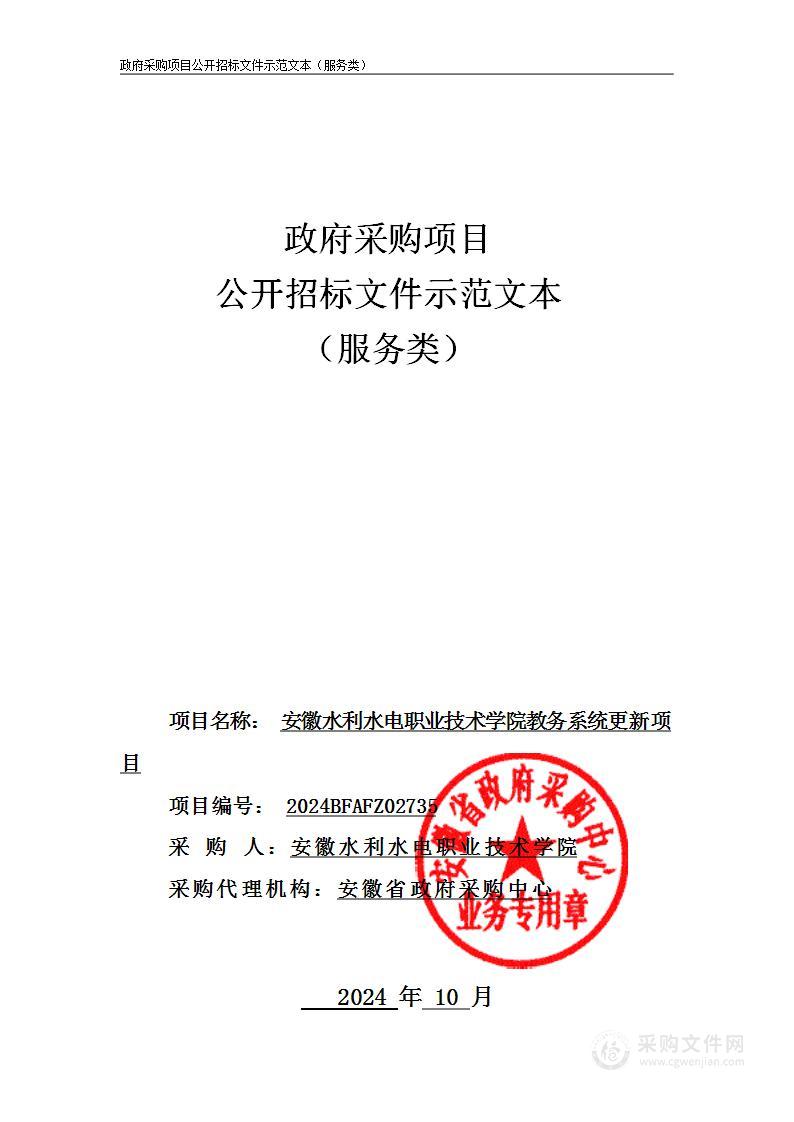 政府采购项目公开招标文件示范文本（服务类）

政府采购项目
公开招标文件示范文本
（服务类）

项目名称： 安徽水利水电职业技术学院教务系统更新项目

项目编号： 2024BFAFZ02735

采 购 人：安徽水利水电职业技术学院

采购代理机构：安徽省政府采购中心

安徽省政府采购中心
业务专用章

2024 年 10 月

采购文件网
www.cgwenjian.com